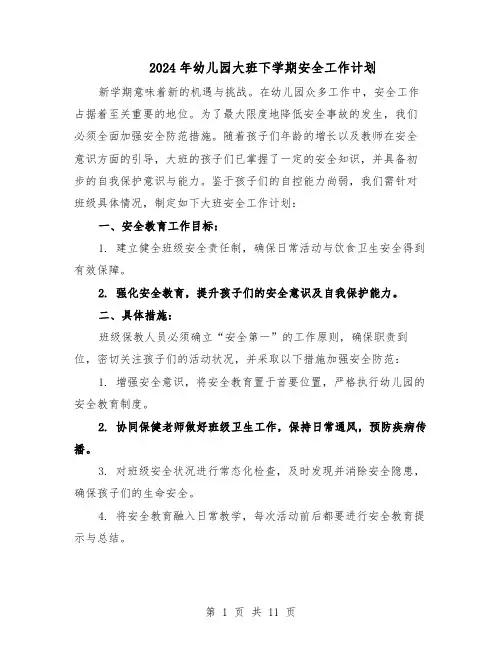 2024年幼儿园大班下学期安全工作计划

新学期意味着新的机遇与挑战。在幼儿园众多工作中，安全工作占据着至关重要的地位。为了最大限度地降低安全事故的发生，我们必须全面加强安全防范措施。随着孩子们年龄的增长以及教师在安全意识方面的引导，大班的孩子们已掌握了一定的安全知识，并具备初步的自我保护意识与能力。鉴于孩子们的自控能力尚弱，我们需针对班级具体情况，制定如下大班安全工作计划：

一、安全教育工作目标：

1. 建立健全班级安全责任制，确保日常活动与饮食卫生安全得到有效保障。

2. 强化安全教育，提升孩子们的安全意识及自我保护能力。

二、具体措施：

班级保教人员必须确立“安全第一”的工作原则，确保职责到位，密切关注孩子们的活动状况，并采取以下措施加强安全防范：

1. 增强安全意识，将安全教育置于首要位置，严格执行幼儿园的安全教育制度。

2. 协同保健老师做好班级卫生工作，保持日常通风，预防疾病传播。

3. 对班级安全状况进行常态化检查，及时发现并消除安全隐患，确保孩子们的生命安全。

4. 将安全教育融入日常教学，每次活动前后都要进行安全教育提示与总结。

第 1 页 共 11 页